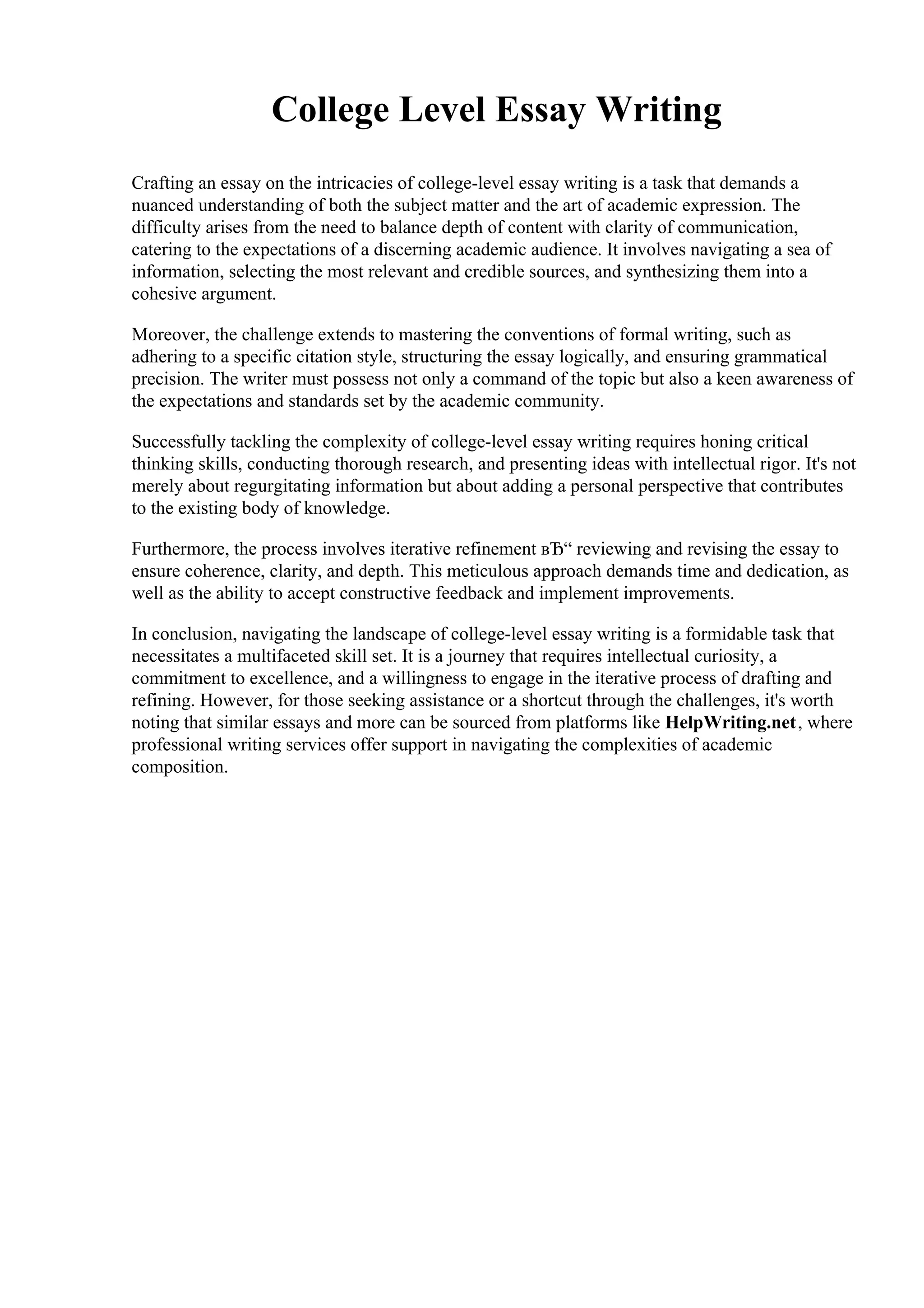 College Level Essay Writing

Crafting an essay on the intricacies of college-level essay writing is a task that demands a nuanced understanding of both the subject matter and the art of academic expression. The difficulty arises from the need to balance depth of content with clarity of communication, catering to the expectations of a discerning academic audience. It involves navigating a sea of information, selecting the most relevant and credible sources, and synthesizing them into a cohesive argument.

Moreover, the challenge extends to mastering the conventions of formal writing, such as adhering to a specific citation style, structuring the essay logically, and ensuring grammatical precision. The writer must possess not only a command of the topic but also a keen awareness of the expectations and standards set by the academic community.

Successfully tackling the complexity of college-level essay writing requires honing critical thinking skills, conducting thorough research, and presenting ideas with intellectual rigor. It's not merely about regurgitating information but about adding a personal perspective that contributes to the existing body of knowledge.

Furthermore, the process involves iterative refinement вЂ“ reviewing and revising the essay to ensure coherence, clarity, and depth. This meticulous approach demands time and dedication, as well as the ability to accept constructive feedback and implement improvements.

In conclusion, navigating the landscape of college-level essay writing is a formidable task that necessitates a multifaceted skill set. It is a journey that requires intellectual curiosity, a commitment to excellence, and a willingness to engage in the iterative process of drafting and refining. However, for those seeking assistance or a shortcut through the challenges, it's worth noting that similar essays and more can be sourced from platforms like HelpWriting.net, where professional writing services offer support in navigating the complexities of academic composition.